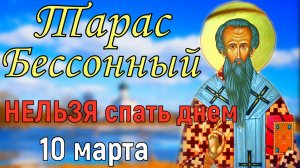 Тарас Бессонный

НЕЛЬЗЯ спать днем

10 марта